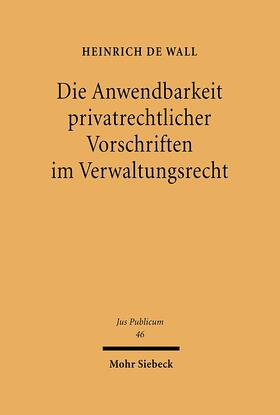 HEINRICH DE WALL

Die Anwendbarkeit privatrechtlicher Vorschriften im Verwaltungsrecht

Jus Publicum
46

Mohr Siebeck